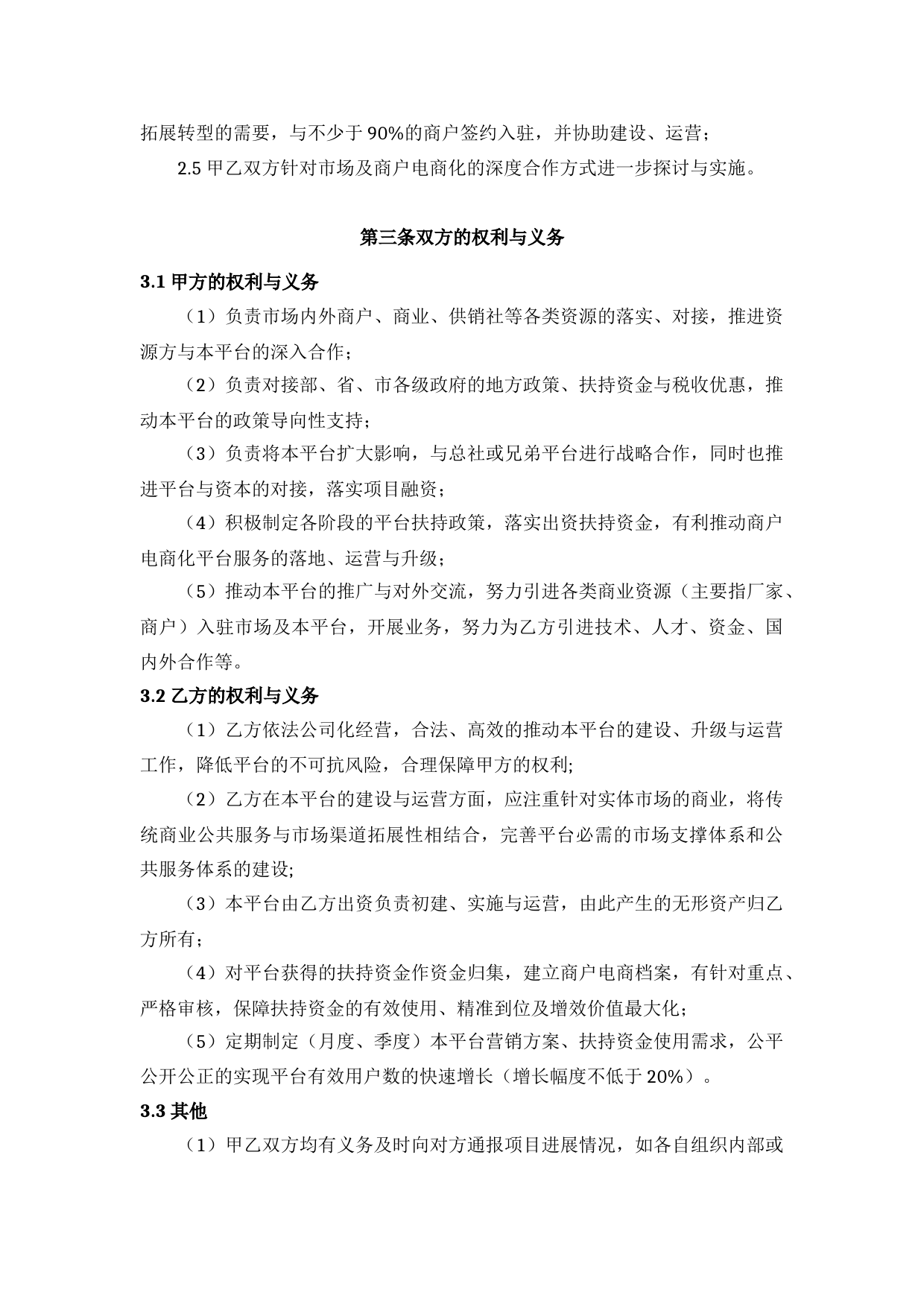 拓展转型的需要，与不少于 90%的商户签约入驻，并协助建设、运营；

2.5 甲乙双方针对市场及商户电商化的深度合作方式进一步探讨与实施。

第三条双方的权利与义务

3.1 甲方的权利与义务

（1）负责市场内外商户、商业、供销社等各类资源的落实、对接，推进资源方与本平台的深入合作；

（2）负责对接部、省、市各级政府的地方政策、扶持资金与税收优惠，推动本平台的政策导向性支持；

（3）负责将本平台扩大影响，与总社或兄弟平台进行战略合作，同时也推进平台与资本的对接，落实项目融资；

（4）积极制定各阶段的平台扶持政策，落实出资扶持资金，有利推动商户电商化平台服务的落地、运营与升级；

（5）推动本平台的推广与对外交流，努力引进各类商业资源（主要指厂家、商户）入驻市场及本平台，开展业务，努力为乙方引进技术、人才、资金、国内外合作等。

3.2 乙方的权利与义务

（1）乙方依法公司化经营，合法、高效的推动本平台的建设、升级与运营工作，降低平台的不可抗风险，合理保障甲方的权利;

（2）乙方在本平台的建设与运营方面，应注重针对实体市场的商业，将传统商业公共服务与市场渠道拓展性相结合，完善平台必需的市场支撑体系和公共服务体系的建设;

（3）本平台由乙方出资负责初建、实施与运营，由此产生的无形资产归乙方所有；

（4）对平台获得的扶持资金作资金归集，建立商户电商档案，有针对重点、严格审核，保障扶持资金的有效使用、精准到位及增效价值最大化；

（5）定期制定（月度、季度）本平台营销方案、扶持资金使用需求，公平公开公正的实现平台有效用户数的快速增长（增长幅度不低于 20%）。

3.3 其他

（1）甲乙双方均有义务及时向对方通报项目进展情况，如各自组织内部或